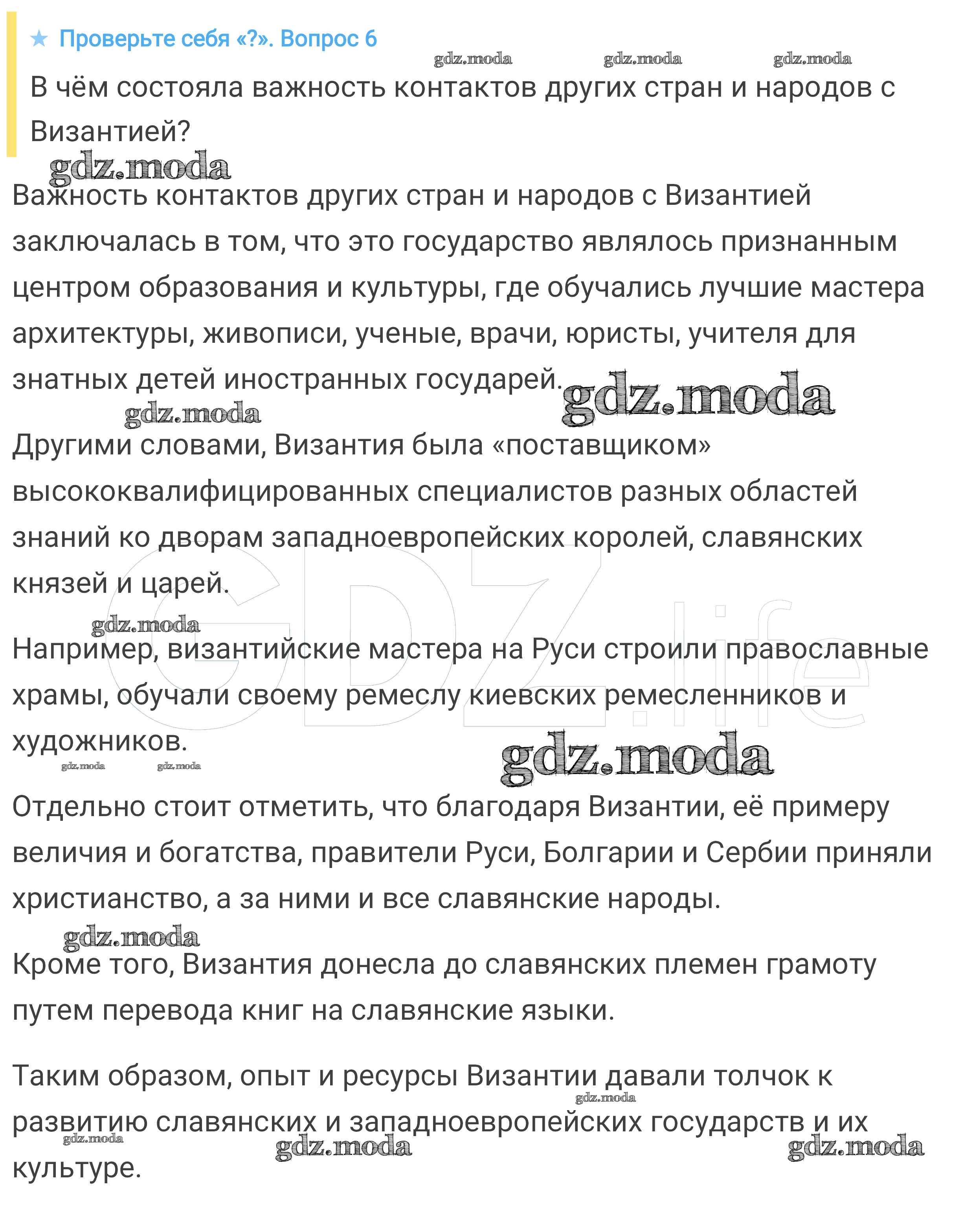 ★ Проверьте себя «?». Вопрос 6

gdz.moda gdz.moda gdz.moda

В чём состояла важность контактов других стран и народов с Византией?

gdz.moda

Важность контактов других стран и народов с Византией заключалась в том, что это государство являлось признанным центром образования и культуры, где обучались лучшие мастера архитектуры, живописи, ученые, врачи, юристы, учителя для знатных детей иностранных государей.

gdz.moda

gdz.moda

Другими словами, Византия была «поставщиком» высококвалифицированных специалистов разных областей знаний ко дворам западноевропейских королей, славянских князей и царей.

GDZ.life

gdz.moda

Например, византийские мастера на Руси строили православные храмы, обучали своему ремеслу киевских ремесленников и художников.

gdz.moda gdz.moda

gdz.moda

Отдельно стоит отметить, что благодаря Византии, её примеру величия и богатства, правители Руси, Болгарии и Сербии приняли христианство, а за ними и все славянские народы.

gdz.moda

Кроме того, Византия донесла до славянских племен грамоту путем перевода книг на славянские языки.

Таким образом, опыт и ресурсы Византии давали толчок к развитию славянских и западноевропейских государств и их культуре.

gdz.moda gdz.moda gdz.moda gdz.moda